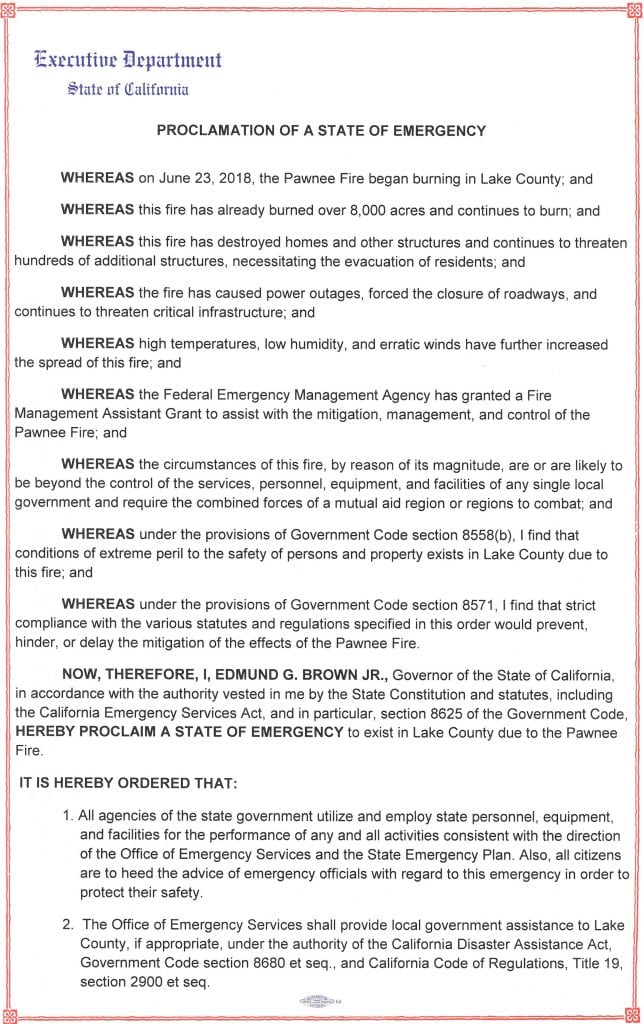 Executive Department
State of California

PROCLAMATION OF A STATE OF EMERGENCY

WHEREAS on June 23, 2018, the Pawnee Fire began burning in Lake County; and

WHEREAS this fire has already burned over 8,000 acres and continues to burn; and

WHEREAS this fire has destroyed homes and other structures and continues to threaten hundreds of additional structures, necessitating the evacuation of residents; and

WHEREAS the fire has caused power outages, forced the closure of roadways, and continues to threaten critical infrastructure; and

WHEREAS high temperatures, low humidity, and erratic winds have further increased the spread of this fire; and

WHEREAS the Federal Emergency Management Agency has granted a Fire Management Assistant Grant to assist with the mitigation, management, and control of the Pawnee Fire; and

WHEREAS the circumstances of this fire, by reason of its magnitude, are or are likely to be beyond the control of the services, personnel, equipment, and facilities of any single local government and require the combined forces of a mutual aid region or regions to combat; and

WHEREAS under the provisions of Government Code section 8558(b), I find that conditions of extreme peril to the safety of persons and property exists in Lake County due to this fire; and

WHEREAS under the provisions of Government Code section 8571, I find that strict compliance with the various statutes and regulations specified in this order would prevent, hinder, or delay the mitigation of the effects of the Pawnee Fire.

NOW, THEREFORE, I, EDMUND G. BROWN JR., Governor of the State of California, in accordance with the authority vested in me by the State Constitution and statutes, including the California Emergency Services Act, and in particular, section 8625 of the Government Code, HEREBY PROCLAIM A STATE OF EMERGENCY to exist in Lake County due to the Pawnee Fire.

IT IS HEREBY ORDERED THAT:

1. All agencies of the state government utilize and employ state personnel, equipment, and facilities for the performance of any and all activities consistent with the direction of the Office of Emergency Services and the State Emergency Plan. Also, all citizens are to heed the advice of emergency officials with regard to this emergency in order to protect their safety.

2. The Office of Emergency Services shall provide local government assistance to Lake County, if appropriate, under the authority of the California Disaster Assistance Act, Government Code section 8680 et seq., and California Code of Regulations, Title 19, section 2900 et seq.